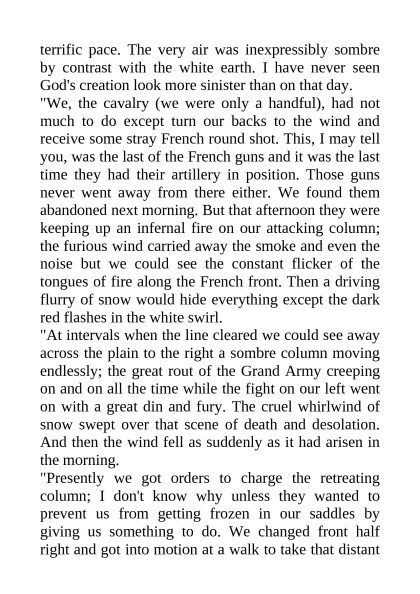 terrific pace. The very air was inexpressibly sombre by contrast with the white earth. I have never seen God's creation look more sinister than on that day.

"We, the cavalry (we were only a handful), had not much to do except turn our backs to the wind and receive some stray French round shot. This, I may tell you, was the last of the French guns and it was the last time they had their artillery in position. Those guns never went away from there either. We found them abandoned next morning. But that afternoon they were keeping up an infernal fire on our attacking column; the furious wind carried away the smoke and even the noise but we could see the constant flicker of the tongues of fire along the French front. Then a driving flurry of snow would hide everything except the dark red flashes in the white swirl.

"At intervals when the line cleared we could see away across the plain to the right a sombre column moving endlessly; the great rout of the Grand Army creeping on and on all the time while the fight on our left went on with a great din and fury. The cruel whirlwind of snow swept over that scene of death and desolation. And then the wind fell as suddenly as it had arisen in the morning.

"Presently we got orders to charge the retreating column; I don't know why unless they wanted to prevent us from getting frozen in our saddles by giving us something to do. We changed front half right and got into motion at a walk to take that distant